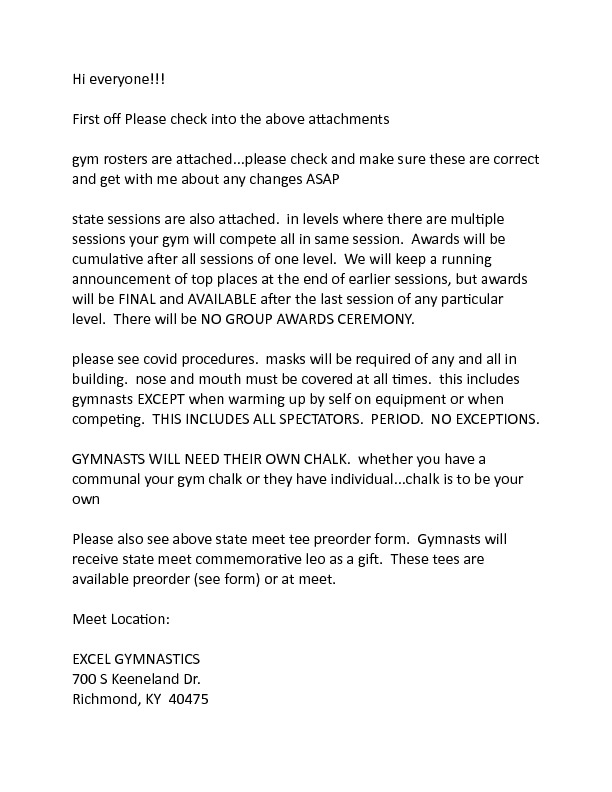 Hi everyone!!!

First off Please check into the above attachments

gym rosters are attached...please check and make sure these are correct and get with me about any changes ASAP

state sessions are also attached. in levels where there are multiple sessions your gym will compete all in same session. Awards will be cumulative after all sessions of one level. We will keep a running announcement of top places at the end of earlier sessions, but awards will be FINAL and AVAILABLE after the last session of any particular level. There will be NO GROUP AWARDS CEREMONY.

please see covid procedures. masks will be required of any and all in building. nose and mouth must be covered at all times. this includes gymnasts EXCEPT when warming up by self on equipment or when competing. THIS INCLUDES ALL SPECTATORS. PERIOD. NO EXCEPTIONS.

GYMNASTS WILL NEED THEIR OWN CHALK. whether you have a communal your gym chalk or they have individual...chalk is to be your own

Please also see above state meet tee preorder form. Gymnasts will receive state meet commemorative leo as a gift. These tees are available preorder (see form) or at meet.

Meet Location:

EXCEL GYMNASTICS
700 S Keeneland Dr.
Richmond, KY 40475